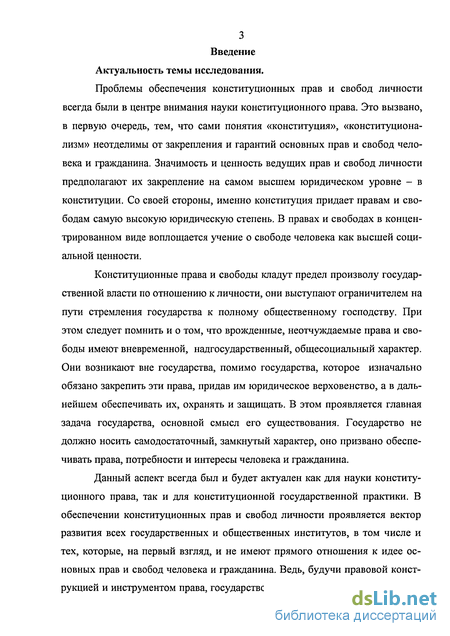 3

Введение

Актуальность темы исследования.

Проблемы обеспечения конституционных прав и свобод личности всегда были в центре внимания науки конституционного права. Это вызвано, в первую очередь, тем, что сами понятия «конституция», «конституционализм» неотделимы от закрепления и гарантий основных прав и свобод человека и гражданина. Значимость и ценность ведущих прав и свобод личности предполагают их закрепление на самом высшем юридическом уровне – в конституции. Со своей стороны, именно конституция придает правам и свободам самую высокую юридическую степень. В правах и свободах в концентрированном виде воплощается учение о свободе человека как высшей социальной ценности.

Конституционные права и свободы кладут предел произволу государственной власти по отношению к личности, они выступают ограничителем на пути стремления государства к полному общественному господству. При этом следует помнить и о том, что врожденные, неотчуждаемые права и свободы имеют вневременной, надгосударственный, общесоциальный характер. Они возникают вне государства, помимо государства, которое изначально обязано закрепить эти права, придав им юридическое верховенство, а в дальнейшем обеспечивать их, охранять и защищать. В этом проявляется главная задача государства, основной смысл его существования. Государство не должно носить самодостаточный, замкнутый характер, оно призвано обеспечивать права, потребности и интересы человека и гражданина.

Данный аспект всегда был и будет актуален как для науки конституционного права, так и для конституционной государственной практики. В обеспечении конституционных прав и свобод личности проявляется вектор развития всех государственных и общественных институтов, в том числе и тех, которые, на первый взгляд, и не имеют прямого отношения к идее основных прав и свобод человека и гражданина. Ведь, будучи правовой конструкцией и инструментом права, государство

dsLib.net
библиотека диссертаций